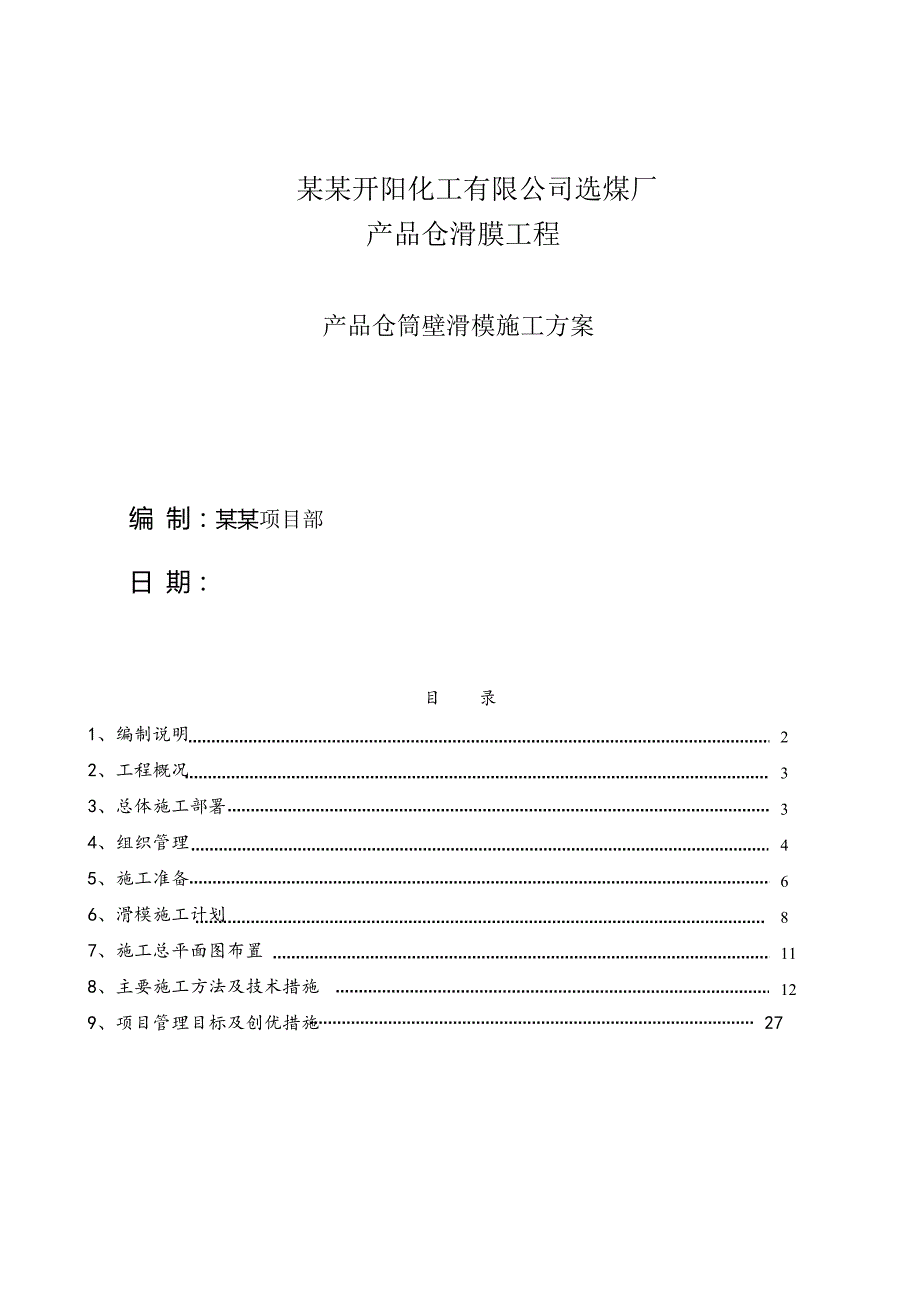 某某开阳化工有限公司选煤厂
产品仓滑膜工程

产品仓筒壁滑模施工方案

编 制：某某项目部

日 期：

目 录

1、编制说明 2
2、工程概况 3
3、总体施工部署 3
4、组织管理 4
5、施工准备 6
6、滑模施工计划 8
7、施工总平面图布置 11
8、主要施工方法及技术措施 12
9、项目管理目标及创优措施 27